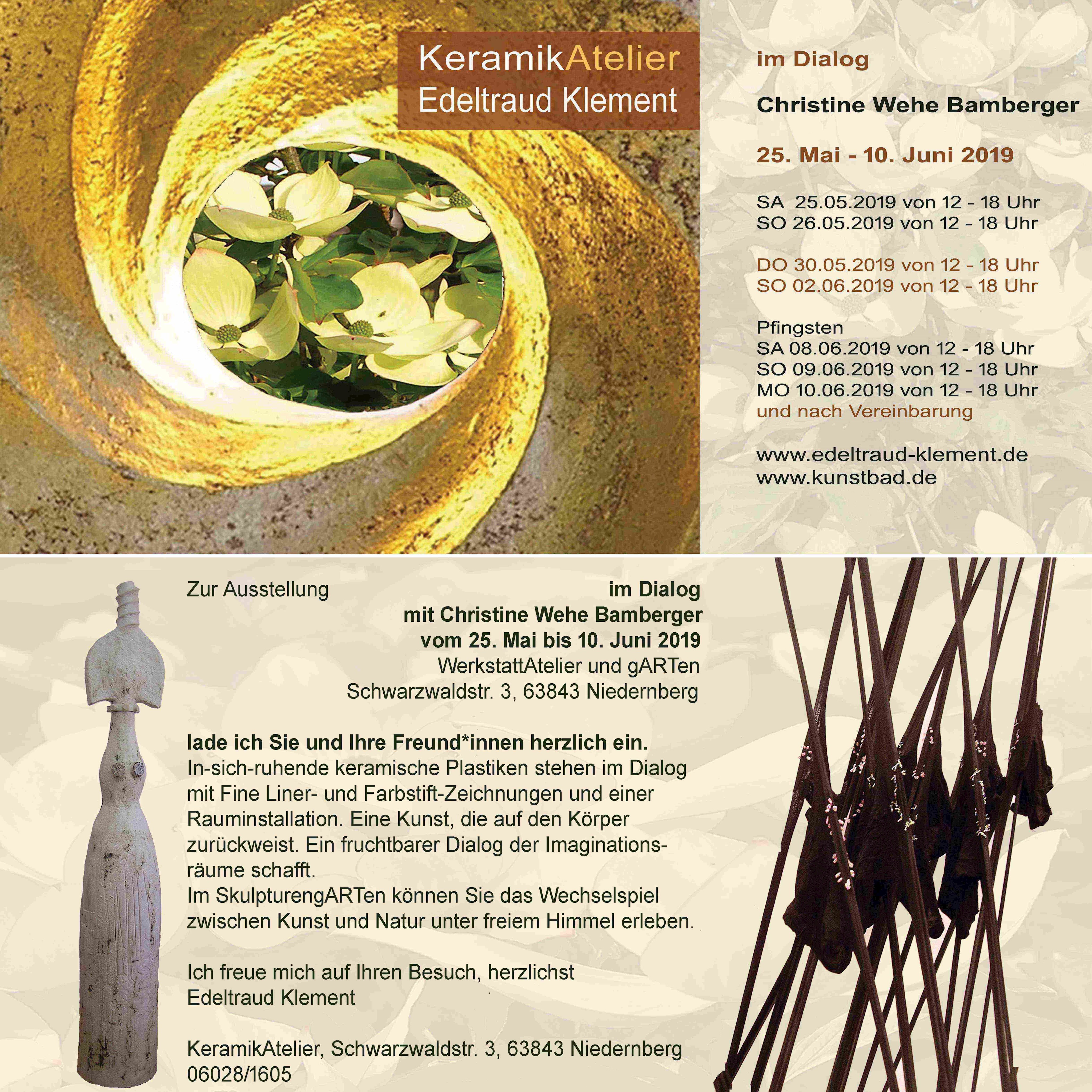 KeramikAtelier
Edeltraud Klement

im Dialog

Christine Wehe Bamberger

25. Mai - 10. Juni 2019

SA 25.05.2019 von 12 - 18 Uhr
SO 26.05.2019 von 12 - 18 Uhr

DO 30.05.2019 von 12 - 18 Uhr
SO 02.06.2019 von 12 - 18 Uhr

Pfingsten
SA 08.06.2019 von 12 - 18 Uhr
SO 09.06.2019 von 12 - 18 Uhr
MO 10.06.2019 von 12 - 18 Uhr
und nach Vereinbarung

www.edeltraud-klement.de
www.kunstbad.de

Zur Ausstellung

im Dialog
mit Christine Wehe Bamberger
vom 25. Mai bis 10. Juni 2019
WerkstattAtelier und gARTen
Schwarzwaldstr. 3, 63843 Niedernberg

lade ich Sie und Ihre Freund*innen herzlich ein.
In-sich-ruhende keramische Plastiken stehen im Dialog mit Fine Liner- und Farbstift-Zeichnungen und einer Rauminstallation. Eine Kunst, die auf den Körper zurückweist. Ein fruchtbarer Dialog der Imaginationsräume schafft.
Im SkulpturengARTen können Sie das Wechselspiel zwischen Kunst und Natur unter freiem Himmel erleben.

Ich freue mich auf Ihren Besuch, herzlichst
Edeltraud Klement

KeramikAtelier, Schwarzwaldstr. 3, 63843 Niedernberg
06028/1605